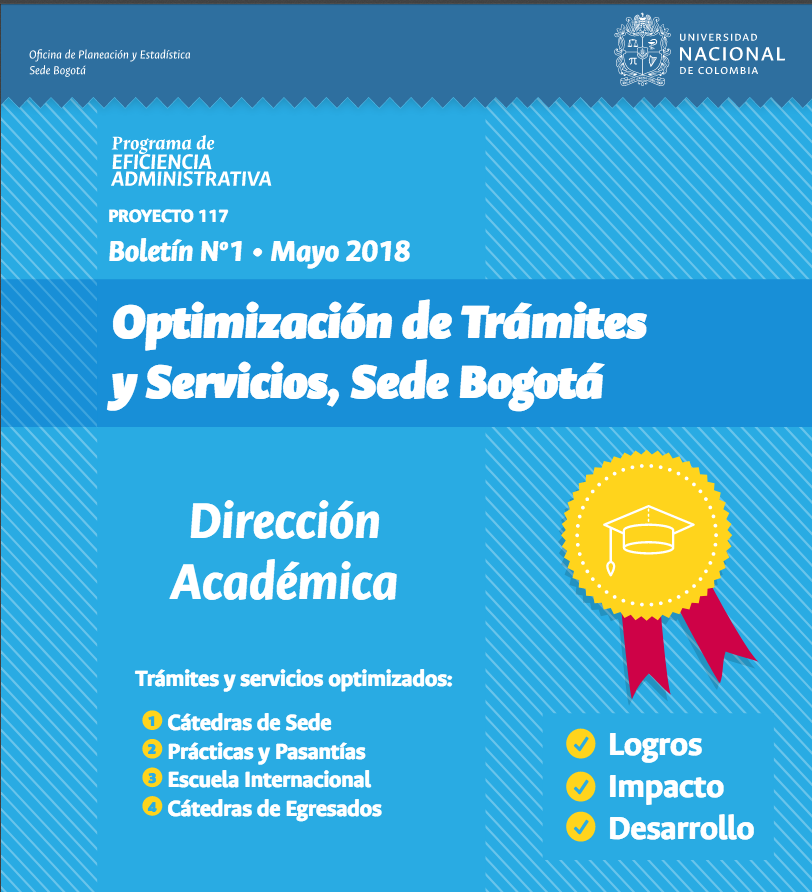 Oficina de Planeación y Estadística
Sede Bogotá

UNIVERSIDAD NACIONAL DE COLOMBIA

Programa de
EFICIENCIA
ADMINISTRATIVA

PROYECTO 117

Boletín N°1 • Mayo 2018

Optimización de Trámites y Servicios, Sede Bogotá

Dirección Académica

Trámites y servicios optimizados:

1 Cátedras de Sede
2 Prácticas y Pasantías
3 Escuela Internacional
4 Cátedras de Egresados

Logros
Impacto
Desarrollo